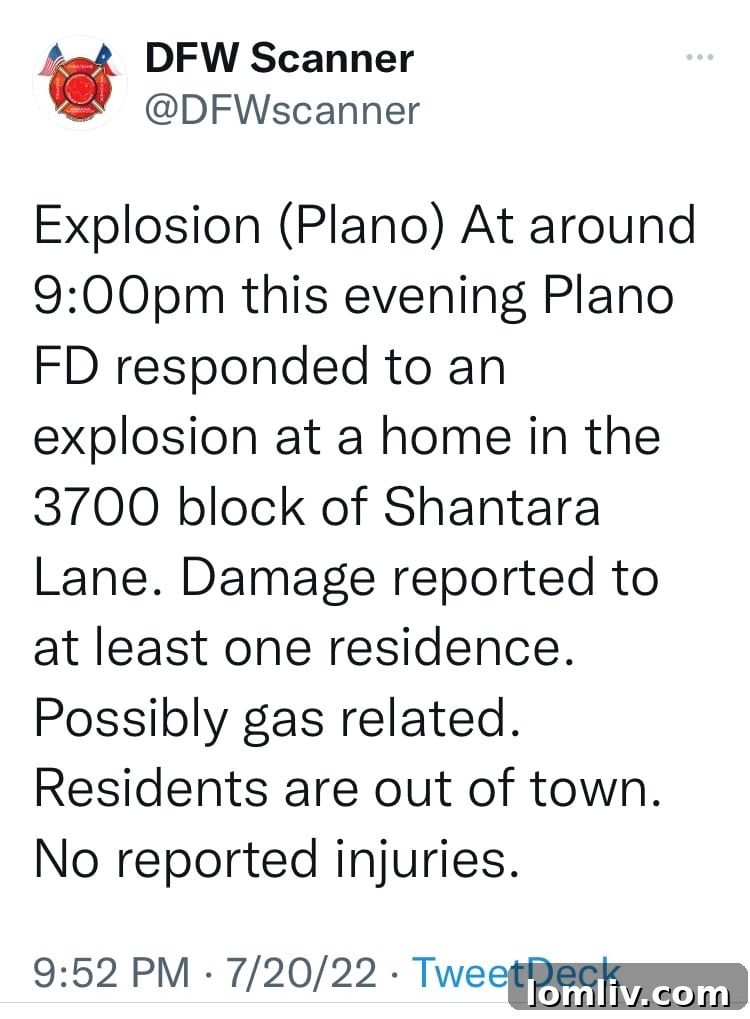 DFW Scanner
@DFWscanner

Explosion (Plano) At around 9:00pm this evening Plano FD responded to an explosion at a home in the 3700 block of Shantara Lane. Damage reported to at least one residence. Possibly gas related. Residents are out of town. No reported injuries.

9:52 PM · 7/20/22 · TweetDeck

lomliv.com